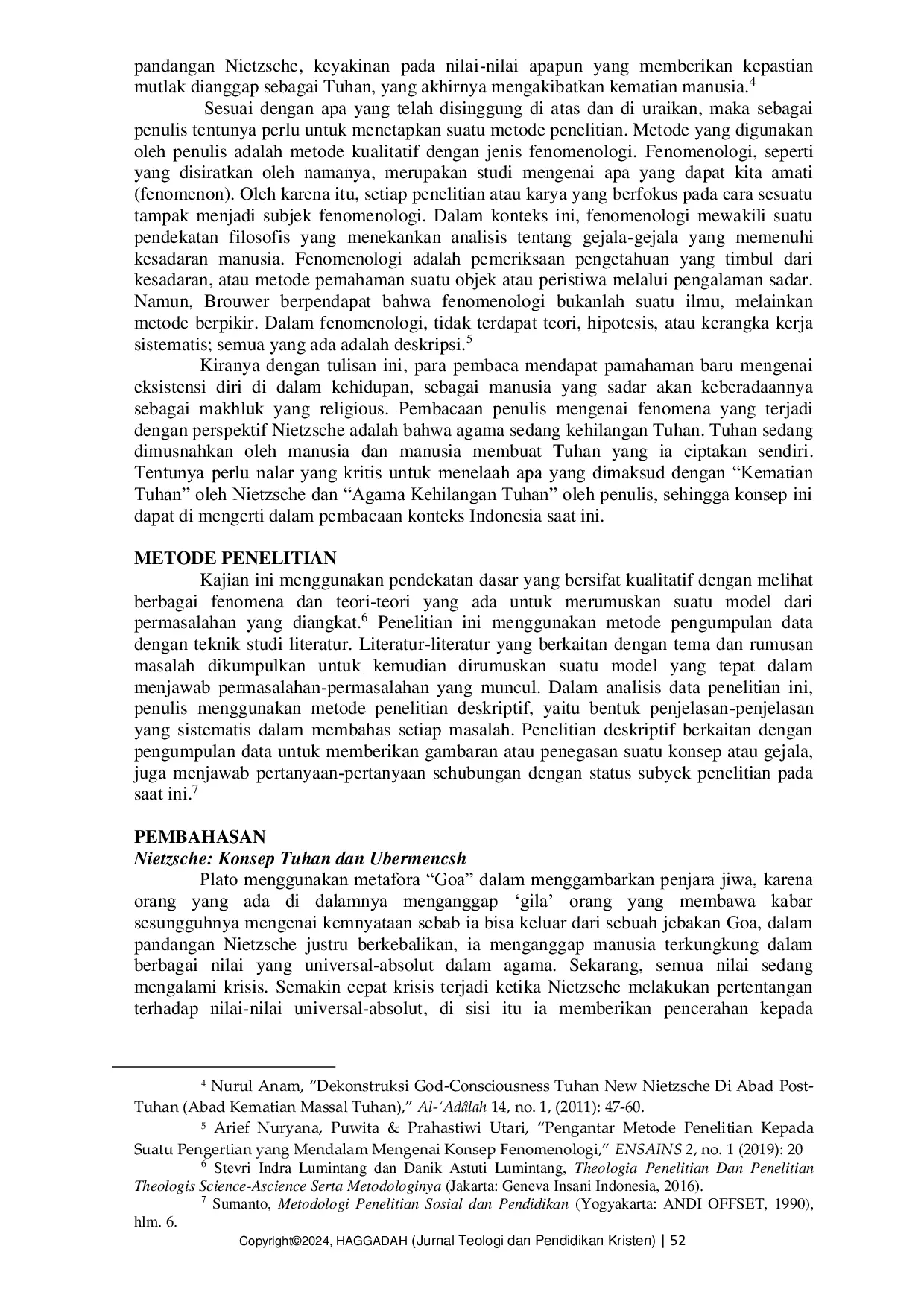 pandangan Nietzsche, keyakinan pada nilai-nilai apapun yang memberikan kepastian mutlak dianggap sebagai Tuhan, yang akhirnya mengakibatkan kematian manusia.$^4$

Sesuai dengan apa yang telah disinggung di atas dan di uraikan, maka sebagai penulis tentunya perlu untuk menetapkan suatu metode penelitian. Metode yang digunakan oleh penulis adalah metode kualitatif dengan jenis fenomenologi. Fenomenologi, seperti yang disiratkan oleh namanya, merupakan studi mengenai apa yang dapat kita amati (fenomenon). Oleh karena itu, setiap penelitian atau karya yang berfokus pada cara sesuatu tampak menjadi subjek fenomenologi. Dalam konteks ini, fenomenologi mewakili suatu pendekatan filosofis yang menekankan analisis tentang gejala-gejala yang memenuhi kesadaran manusia. Fenomenologi adalah pemeriksaan pengetahuan yang timbul dari kesadaran, atau metode pemahaman suatu objek atau peristiwa melalui pengalaman sadar. Namun, Brouwer berpendapat bahwa fenomenologi bukanlah suatu ilmu, melainkan metode berpikir. Dalam fenomenologi, tidak terdapat teori, hipotesis, atau kerangka kerja sistematis; semua yang ada adalah deskripsi.$^5$

Kiranya dengan tulisan ini, para pembaca mendapat pamahaman baru mengenai eksistensi diri di dalam kehidupan, sebagai manusia yang sadar akan keberadaannya sebagai makhluk yang religious. Pembacaan penulis mengenai fenomena yang terjadi dengan perspektif Nietzsche adalah bahwa agama sedang kehilangan Tuhan. Tuhan sedang dimusnahkan oleh manusia dan manusia membuat Tuhan yang ia ciptakan sendiri. Tentunya perlu nalar yang kritis untuk menelaah apa yang dimaksud dengan “Kematian Tuhan” oleh Nietzsche dan “Agama Kehilangan Tuhan” oleh penulis, sehingga konsep ini dapat di mengerti dalam pembacaan konteks Indonesia saat ini.

METODE PENELITIAN

Kajian ini menggunakan pendekatan dasar yang bersifat kualitatif dengan melihat berbagai fenomena dan teori-teori yang ada untuk merumuskan suatu model dari permasalahan yang diangkat.$^6$ Penelitian ini menggunakan metode pengumpulan data dengan teknik studi literatur. Literatur-literatur yang berkaitan dengan tema dan rumusan masalah dikumpulkan untuk kemudian dirumuskan suatu model yang tepat dalam menjawab permasalahan-permasalahan yang muncul. Dalam analisis data penelitian ini, penulis menggunakan metode penelitian deskriptif, yaitu bentuk penjelasan-penjelasan yang sistematis dalam membahas setiap masalah. Penelitian deskriptif berkaitan dengan pengumpulan data untuk memberikan gambaran atau penegasan suatu konsep atau gejala, juga menjawab pertanyaan-pertanyaan sehubungan dengan status subyek penelitian pada saat ini.$^7$

PEMBAHASAN
Nietzsche: Konsep Tuhan dan Ubermencsh

Plato menggunakan metafora “Goa” dalam menggambarkan penjara jiwa, karena orang yang ada di dalamnya menganggap ‘gila’ orang yang membawa kabar sesungguhnya mengenai kemnyataan sebab ia bisa keluar dari sebuah jebakan Goa, dalam pandangan Nietzsche justru berkebalikan, ia menganggap manusia terkungkung dalam berbagai nilai yang universal-absolut dalam agama. Sekarang, semua nilai sedang mengalami krisis. Semakin cepat krisis terjadi ketika Nietzsche melakukan pertentangan terhadap nilai-nilai universal-absolut, di sisi itu ia memberikan pencerahan kepada

$^4$ Nurul Anam, “Dekonstruksi God-Consciousness Tuhan New Nietzsche Di Abad Post-Tuhan (Abad Kematian Massal Tuhan),” Al-‘Adâlah 14, no. 1, (2011): 47-60.
$^5$ Arief Nuryana, Puwita & Prahastiwi Utari, “Pengantar Metode Penelitian Kepada Suatu Pengertian yang Mendalam Mengenai Konsep Fenomenologi,” ENSAINS 2, no. 1 (2019): 20
$^6$ Stevri Indra Lumintang dan Danik Astuti Lumintang, Theologia Penelitian Dan Penelitian Theologis Science-Ascience Serta Metodologinya (Jakarta: Geneva Insani Indonesia, 2016).
$^7$ Sumanto, Metodologi Penelitian Sosial dan Pendidikan (Yogyakarta: ANDI OFFSET, 1990), hlm. 6.

Copyright©2024, HAGGADAH (Jurnal Teologi dan Pendidikan Kristen) | 52